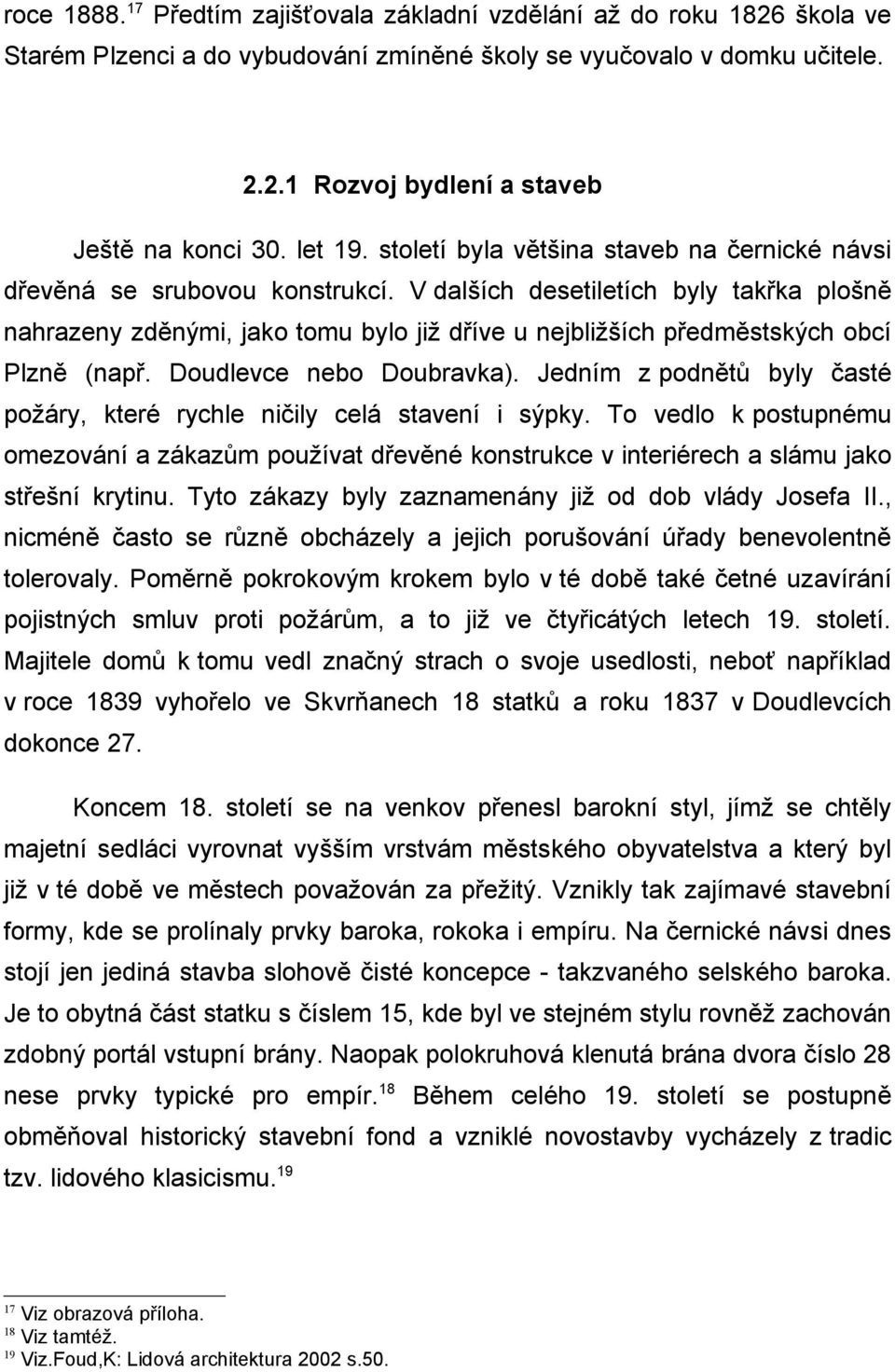 roce 1888.$^{17}$ Předtím zajišťovala základní vzdělání až do roku 1826 škola ve Starém Plzenci a do vybudování zmíněné školy se vyučovalo v domku učitele.

2.2.1 Rozvoj bydlení a staveb

Ještě na konci 30. let 19. století byla většina staveb na černické návsi dřevěná se srubovou konstrukcí. V dalších desetiletích byly takřka plošně nahrazeny zděnými, jako tomu bylo již dříve u nejbližších předměstských obcí Plzně (např. Doudlevce nebo Doubravka). Jedním z podnětů byly časté požáry, které rychle ničily celá stavení i sýpky. To vedlo k postupnému omezování a zákazům používat dřevěné konstrukce v interiérech a slámu jako střešní krytinu. Tyto zákazy byly zaznamenány již od dob vlády Josefa II., nicméně často se různě obcházely a jejich porušování úřady benevolentně tolerovaly. Poměrně pokrokovým krokem bylo v té době také četné uzavírání pojistných smluv proti požárům, a to již ve čtyřicátých letech 19. století. Majitele domů k tomu vedl značný strach o svoje usedlosti, neboť například v roce 1839 vyhořelo ve Skvrňanech 18 statků a roku 1837 v Doudlevcích dokonce 27.

Koncem 18. století se na venkov přenesl barokní styl, jímž se chtěly majetní sedláci vyrovnat vyšším vrstvám městského obyvatelstva a který byl již v té době ve městech považován za přežitý. Vznikly tak zajímavé stavební formy, kde se prolínaly prvky baroka, rokoka i empíru. Na černické návsi dnes stojí jen jediná stavba slohově čisté koncepce - takzvaného selského baroka. Je to obytná část statku s číslem 15, kde byl ve stejném stylu rovněž zachován zdobný portál vstupní brány. Naopak polokruhová klenutá brána dvora číslo 28 nese prvky typické pro empír.$^{18}$ Během celého 19. století se postupně obměňoval historický stavební fond a vzniklé novostavby vycházely z tradic tzv. lidového klasicismu.$^{19}$

$^{17}$ Viz obrazová příloha.
$^{18}$ Viz tamtéž.
$^{19}$ Viz.Foud,K: Lidová architektura 2002 s.50.